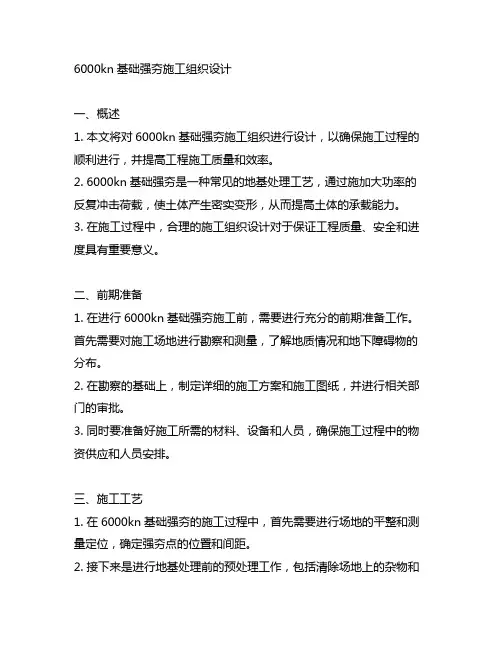 6000kn 基础强夯施工组织设计

一、概述
1. 本文将对 6000kn 基础强夯施工组织进行设计，以确保施工过程的顺利进行，并提高工程施工质量和效率。
2. 6000kn 基础强夯是一种常见的地基处理工艺，通过施加大功率的反复冲击荷载，使土体产生密实变形，从而提高土体的承载能力。
3. 在施工过程中，合理的施工组织设计对于保证工程质量、安全和进度具有重要意义。

二、前期准备
1. 在进行 6000kn 基础强夯施工前，需要进行充分的前期准备工作。首先需要对施工场地进行勘察和测量，了解地质情况和地下障碍物的分布。
2. 在勘察的基础上，制定详细的施工方案和施工图纸，并进行相关部门的审批。
3. 同时要准备好施工所需的材料、设备和人员，确保施工过程中的物资供应和人员安排。

三、施工工艺
1. 在 6000kn 基础强夯的施工过程中，首先需要进行场地的平整和测量定位，确定强夯点的位置和间距。
2. 接下来是进行地基处理前的预处理工作，包括清除场地上的杂物和